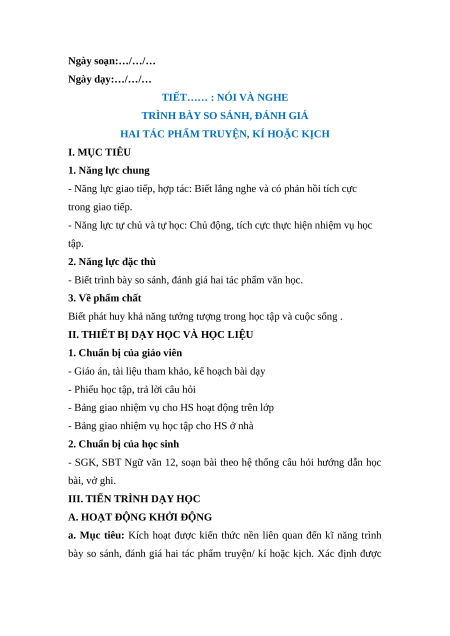 Ngày soạn:…/…/…

Ngày dạy:…/…/…

TIẾT…… : NÓI VÀ NGHE

TRÌNH BÀY SO SÁNH, ĐÁNH GIÁ

HAI TÁC PHẨM TRUYỆN, KÍ HOẶC KỊCH

I. MỤC TIÊU

1. Năng lực chung

- Năng lực giao tiếp, hợp tác: Biết lắng nghe và có phản hồi tích cực trong giao tiếp.

- Năng lực tự chủ và tự học: Chủ động, tích cực thực hiện nhiệm vụ học tập.

2. Năng lực đặc thù

- Biết trình bày so sánh, đánh giá hai tác phẩm văn học.

3. Về phẩm chất

Biết phát huy khả năng tưởng tượng trong học tập và cuộc sống .

II. THIẾT BỊ DẠY HỌC VÀ HỌC LIỆU

1. Chuẩn bị của giáo viên

- Giáo án, tài liệu tham khảo, kế hoạch bài dạy

- Phiếu học tập, trả lời câu hỏi

- Bảng giao nhiệm vụ cho HS hoạt động trên lớp

- Bảng giao nhiệm vụ học tập cho HS ở nhà

2. Chuẩn bị của học sinh

- SGK, SBT Ngữ văn 12, soạn bài theo hệ thống câu hỏi hướng dẫn học bài, vở ghi.

III. TIẾN TRÌNH DẠY HỌC

A. HOẠT ĐỘNG KHỞI ĐỘNG

a. Mục tiêu: Kích hoạt được kiến thức nền liên quan đến kĩ năng trình bày so sánh, đánh giá hai tác phẩm truyện/ kí hoặc kịch. Xác định được